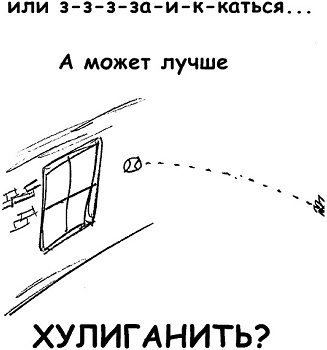 или з-з-з-за-и-к-каться...

А может лучше

ХУЛИГАНИТЬ?